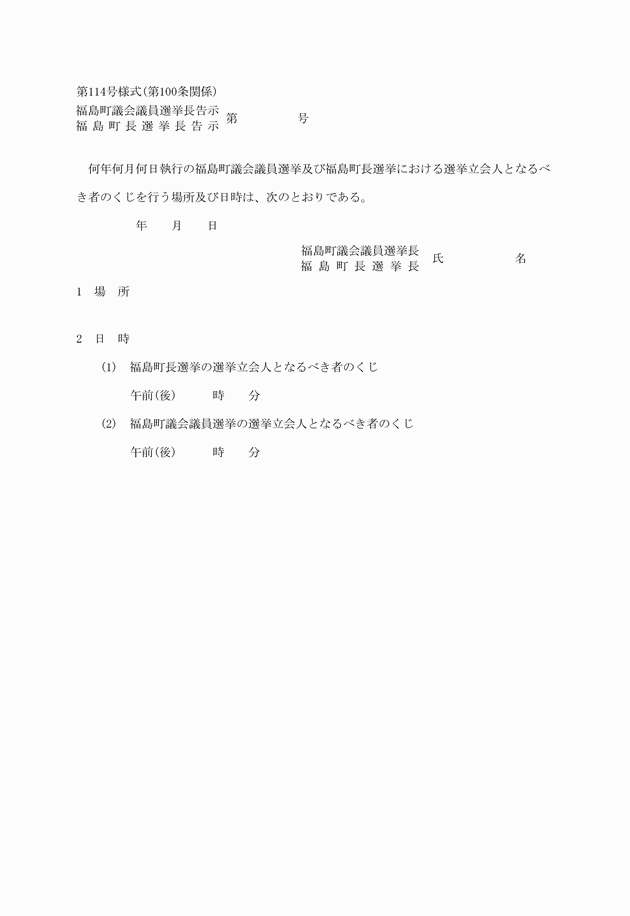 第114号様式(第100条関係)

福島町議会議員選挙長告示
福島町長選挙長告示 第　　　号

何年何月何日執行の福島町議会議員選挙及び福島町長選挙における選挙立会人となるべき者のくじを行う場所及び日時は、次のとおりである。

年　月　日

福島町議会議員選挙長
福島町長選挙長 氏　　　名

1　場　所

2　日　時

(1)　福島町長選挙の選挙立会人となるべき者のくじ

午前(後)　　時　　分

(2)　福島町議会議員選挙の選挙立会人となるべき者のくじ

午前(後)　　時　　分